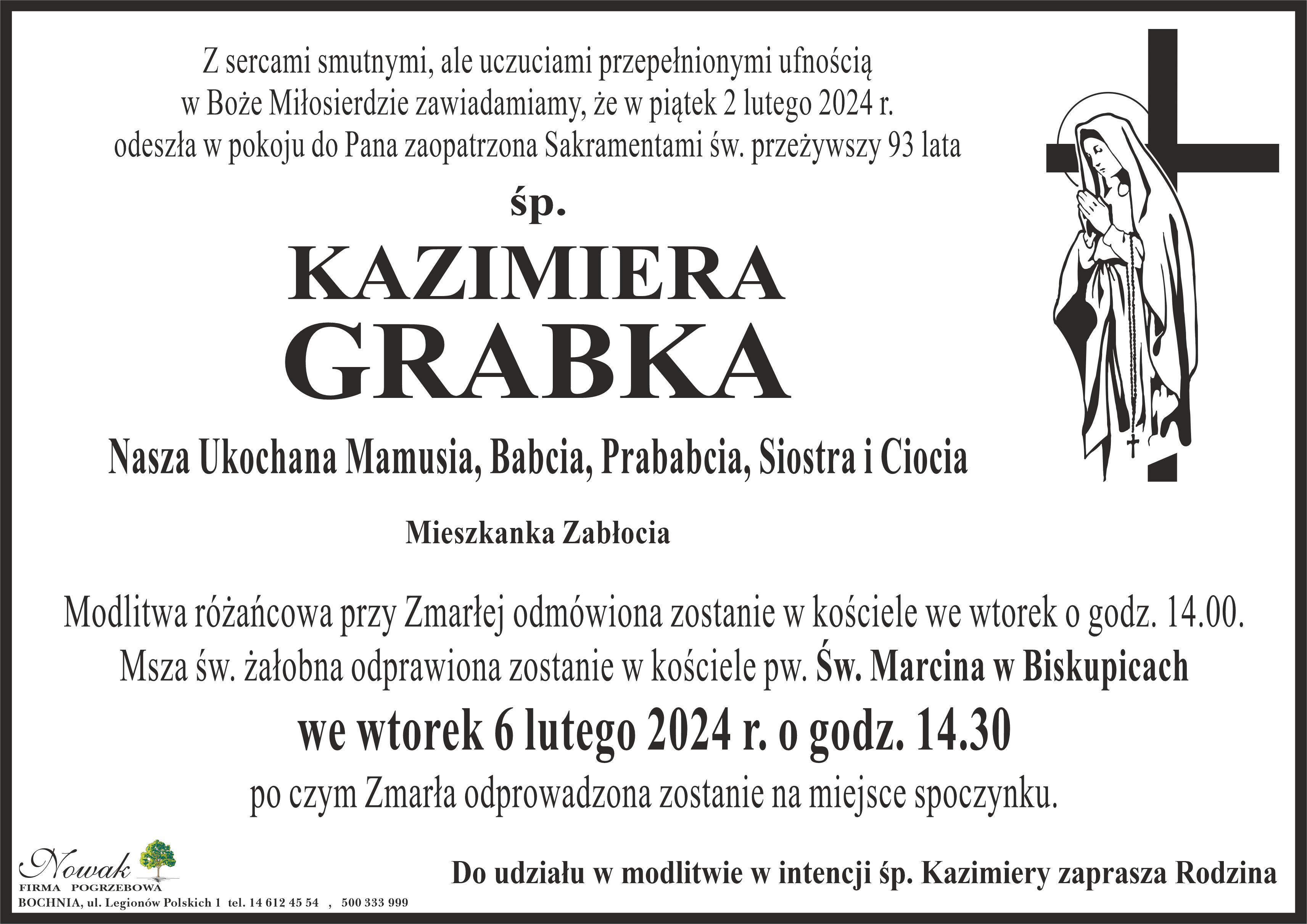 Z sercami smutnymi, ale uczuciami przepełnionymi ufnością w Boże Miłosierdzie zawiadamiamy, że w piątek 2 lutego 2024 r. odeszła w pokoju do Pana zaopatrzona Sakramentami św. przeżywszy 93 lata

śp.

KAZIMIERA
GRABKA

Nasza Ukochana Mamusia, Babcia, Prababcia, Siostra i Ciocia

Mieszkanka Zabłocia

Modlitwa różańcowa przy Zmarłej odmówiona zostanie w kościele we wtorek o godz. 14.00.
Msza św. żałobna odprawiona zostanie w kościele pw. Św. Marcina w Biskupicach
we wtorek 6 lutego 2024 r. o godz. 14.30
po czym Zmarła odprowadzona zostanie na miejsce spoczynku.

Nowak
FIRMA POGRZEBOWA
BOCHNIA, ul. Legionów Polskich 1 tel. 14 612 45 54 , 500 333 999

Do udziału w modlitwie w intencji śp. Kazimiery zaprasza Rodzina